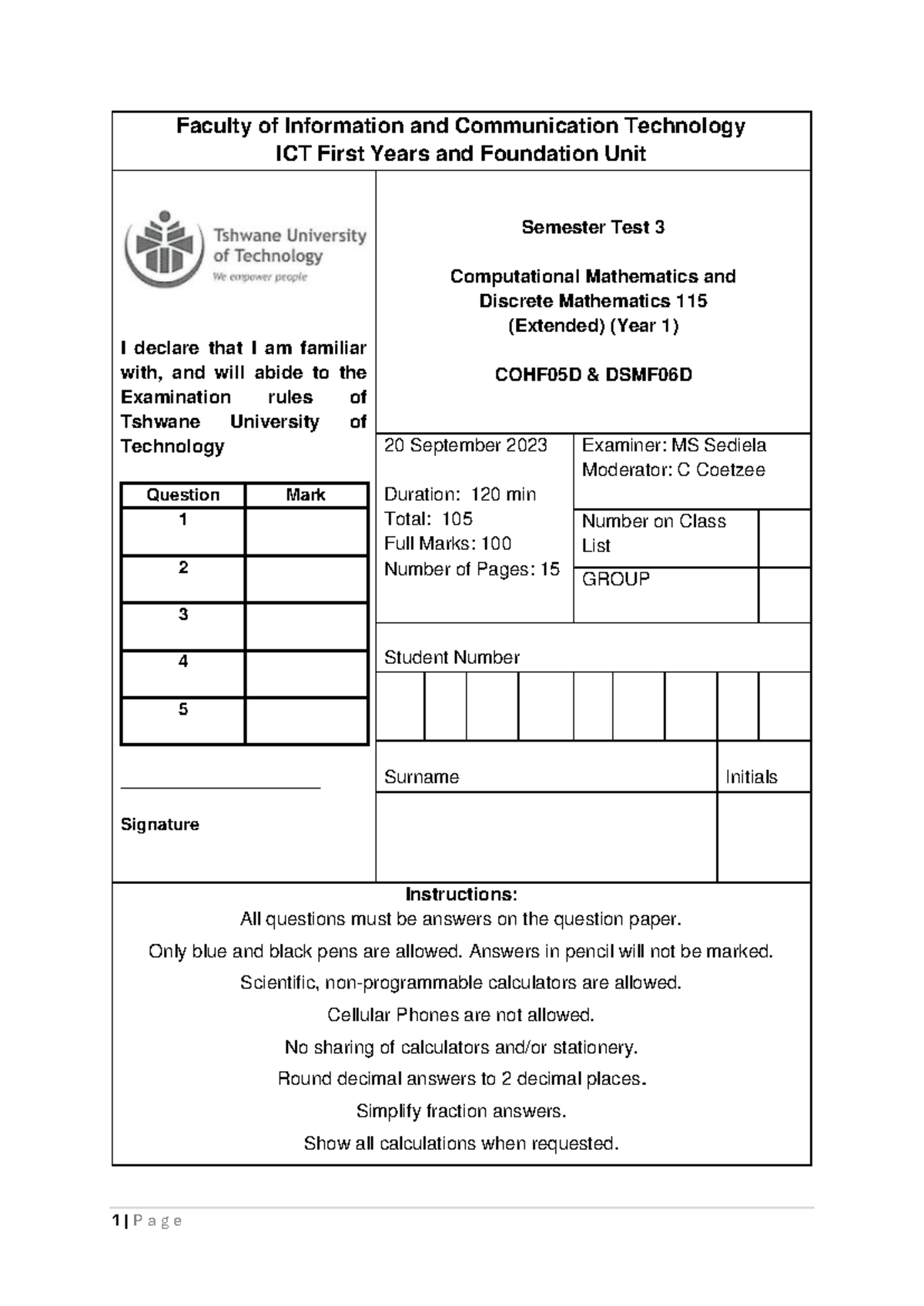 Faculty of Information and Communication Technology
ICT First Years and Foundation Unit

Tshwane University of Technology
We empower people

I declare that I am familiar with, and will abide to the Examination rules of Tshwane University of Technology

| Question | Mark |
|---|---|
| 1 | |
| 2 | |
| 3 | |
| 4 | |
| 5 | |

Signature

Semester Test 3

Computational Mathematics and Discrete Mathematics 115 (Extended) (Year 1)

COHF05D & DSMF06D

20 September 2023

Duration: 120 min
Total: 105
Full Marks: 100
Number of Pages: 15

Examiner: MS Sediela
Moderator: C Coetzee

Number on Class List

GROUP

Student Number

Surname

Initials

Instructions:
All questions must be answers on the question paper.
Only blue and black pens are allowed. Answers in pencil will not be marked.
Scientific, non-programmable calculators are allowed.
Cellular Phones are not allowed.
No sharing of calculators and/or stationery.
Round decimal answers to 2 decimal places.
Simplify fraction answers.
Show all calculations when requested.

1 | P a g e